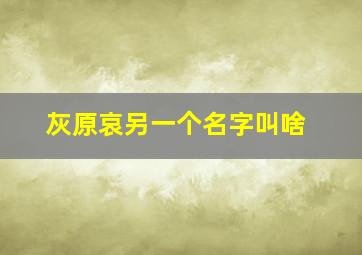 灰原哀另一个名字叫啥